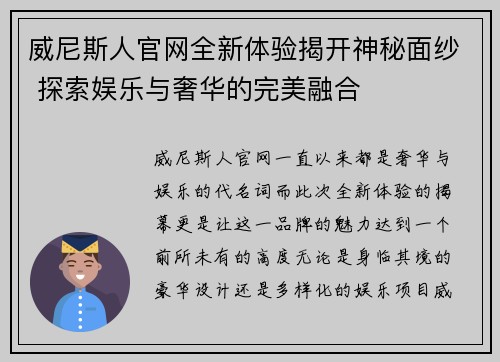 威尼斯人官网全新体验揭开神秘面纱 探索娱乐与奢华的完美融合

威尼斯人官网一直以来都是奢华与娱乐的代名词而此次全新体验的揭幕更是让这一品牌的魅力达到一个前所未有的高度无论是身临其境的豪华设计还是多样化的娱乐项目威